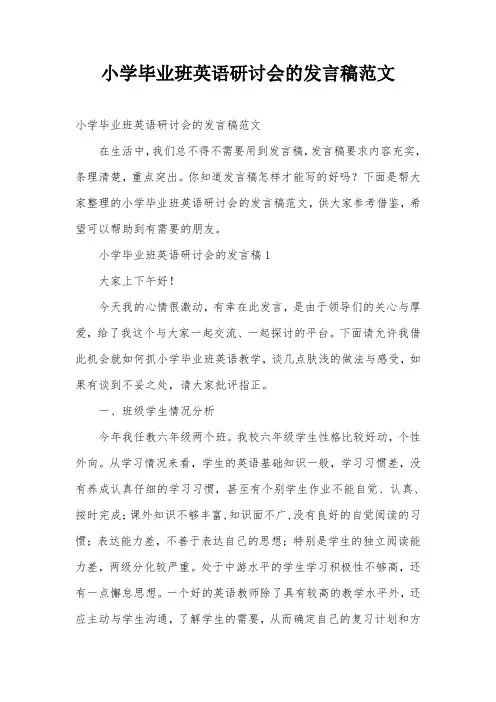 小学毕业班英语研讨会的发言稿范文

小学毕业班英语研讨会的发言稿范文

在生活中，我们总不得不需要用到发言稿，发言稿要求内容充实，条理清楚，重点突出。你知道发言稿怎样才能写的好吗？下面是帮大家整理的小学毕业班英语研讨会的发言稿范文，供大家参考借鉴，希望可以帮助到有需要的朋友。

小学毕业班英语研讨会的发言稿1

大家上下午好！

今天我的心情很激动，有幸在此发言，是由于领导们的关心与厚爱，给了我这个与大家一起交流、一起探讨的平台。下面请允许我借此机会就如何抓小学毕业班英语教学，谈几点肤浅的做法与感受，如果有谈到不妥之处，请大家批评指正。

一、班级学生情况分析

今年我任教六年级两个班。我校六年级学生性格比较好动，个性外向。从学习情况来看，学生的英语基础知识一般，学习习惯差，没有养成认真仔细的学习习惯，甚至有个别学生作业不能自觉、认真、按时完成；课外知识不够丰富，知识面不广，没有良好的自觉阅读的习惯；表达能力差，不善于表达自己的思想；特别是学生的独立阅读能力差，两级分化较严重。处于中游水平的学生学习积极性不够高，还有一点懈怠思想。一个好的英语教师除了具有较高的教学水平外，还应主动与学生沟通，了解学生的需要，从而确定自己的复习计划和方